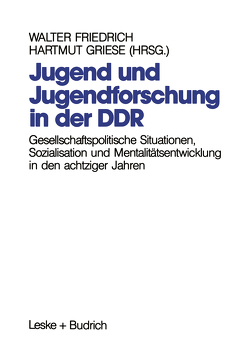 WALTER FRIEDRICH
HARTMUT GRIESE (HRSG.)

Jugend und Jugendforschung in der DDR

Gesellschaftspolitische Situationen, Sozialisation und Mentalitätsentwicklung in den achtziger Jahren

Leske + Budrich